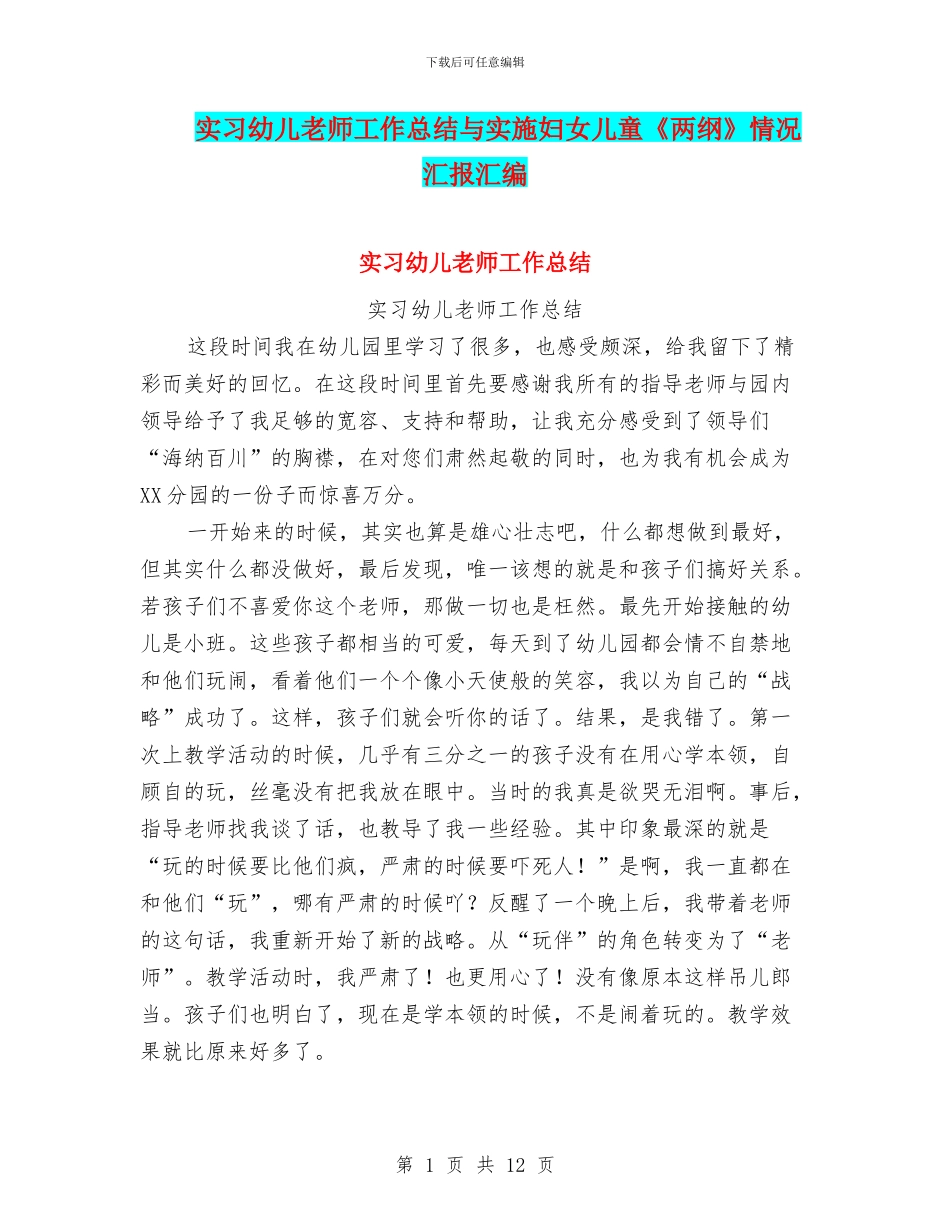 下载后可任意编辑

实习幼儿老师工作总结与实施妇女儿童《两纲》情况汇报汇编

实习幼儿老师工作总结

实习幼儿老师工作总结

这段时间我在幼儿园里学习了很多，也感受颇深，给我留下了精彩而美好的回忆。在这段时间里首先要感谢我所有的指导老师与园内领导给予了我足够的宽容、支持和帮助，让我充分感受到了领导们“海纳百川”的胸襟，在对您们肃然起敬的同时，也为我有机会成为XX分园的一份子而惊喜万分。

一开始来的时候，其实也算是雄心壮志吧，什么都想做到最好，但其实什么都没做好，最后发现，唯一该想的就是和孩子们搞好关系。若孩子们不喜爱你这个老师，那做一切也是枉然。最先开始接触的幼儿是小班。这些孩子都相当的可爱，每天到了幼儿园都会情不自禁地和他们玩闹，看着他们一个个像小天使般的笑容，我以为自己的“战略”成功了。这样，孩子们就会听你的话了。结果，是我错了。第一次上教学活动的时候，几乎有三分之一的孩子没有在用心学本领，自顾自的玩，丝毫没有把我放在眼中。当时的我真是欲哭无泪啊。事后，指导老师找我谈了话，也教导了我一些经验。其中印象最深的就是“玩的时候要比他们疯，严肃的时候要吓死人！”是啊，我一直都在和他们“玩”，哪有严肃的时候吖？反醒了一个晚上后，我带着老师的这句话，我重新开始了新的战略。从“玩伴”的角色转变为了“老师”。教学活动时，我严肃了！也更用心了！没有像原本这样吊儿郎当。孩子们也明白了，现在是学本领的时候，不是闹着玩的。教学效果就比原来好多了。

第 1 页 共 12 页